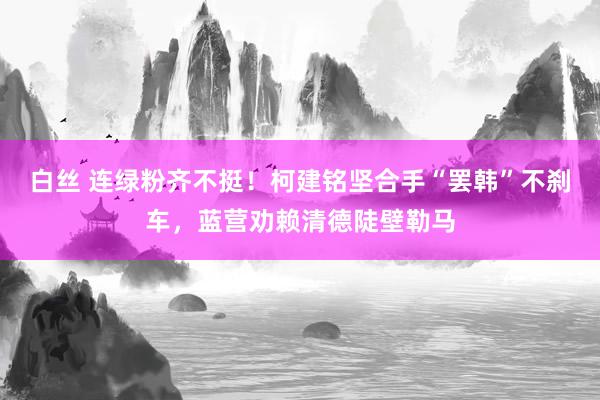 白丝 连绿粉齐不挺！柯建铭坚合手“罢韩”不刹车，蓝营劝赖清德陡壁勒马